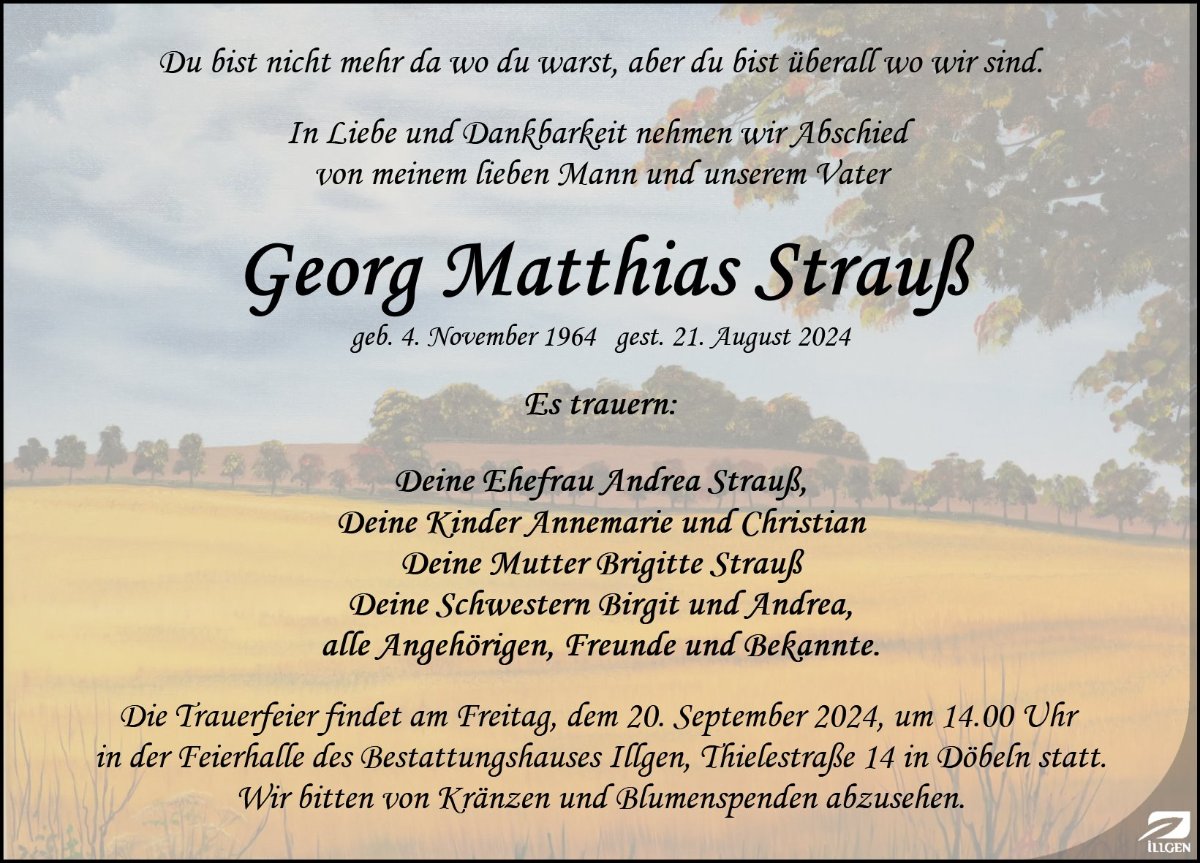 Du bist nicht mehr da wo du warst, aber du bist überall wo wir sind.

In Liebe und Dankbarkeit nehmen wir Abschied von meinem lieben Mann und unserem Vater

Georg Matthias Strauß

geb. 4. November 1964 gest. 21. August 2024

Es trauern:

Deine Ehefrau Andrea Strauß,
Deine Kinder Annemarie und Christian
Deine Mutter Brigitte Strauß
Deine Schwestern Birgit und Andrea,
alle Angehörigen, Freunde und Bekannte.

Die Trauerfeier findet am Freitag, dem 20. September 2024, um 14.00 Uhr in der Feierhalle des Bestattungshauses Illgen, Thielestraße 14 in Döbeln statt. Wir bitten von Kränzen und Blumenspenden abzusehen.

ILLGEN